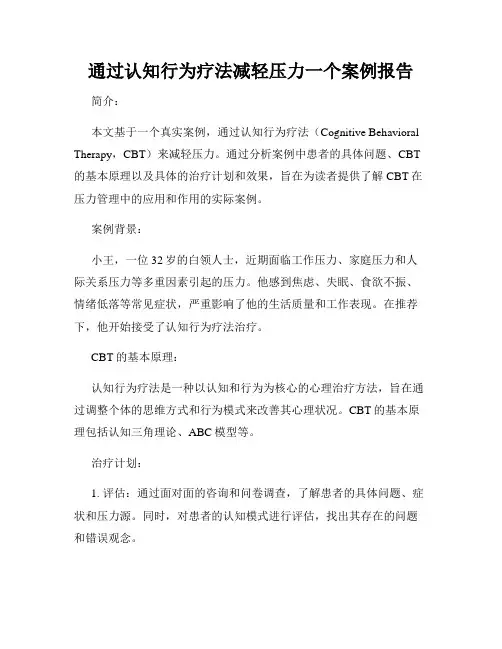 通过认知行为疗法减轻压力一个案例报告

简介：

本文基于一个真实案例，通过认知行为疗法（Cognitive Behavioral Therapy，CBT）来减轻压力。通过分析案例中患者的具体问题、CBT的基本原理以及具体的治疗计划和效果，旨在为读者提供了解CBT在压力管理中的应用和作用的实际案例。

案例背景：

小王，一位32岁的白领人士，近期面临工作压力、家庭压力和人际关系压力等多重因素引起的压力。他感到焦虑、失眠、食欲不振、情绪低落等常见症状，严重影响了他的生活质量和工作表现。在推荐下，他开始接受了认知行为疗法治疗。

CBT的基本原理：

认知行为疗法是一种以认知和行为为核心的心理治疗方法，旨在通过调整个体的思维方式和行为模式来改善其心理状况。CBT的基本原理包括认知三角理论、ABC模型等。

治疗计划：

1. 评估：通过面对面的咨询和问卷调查，了解患者的具体问题、症状和压力源。同时，对患者的认知模式进行评估，找出其存在的问题和错误观念。